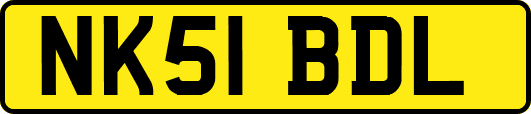 NK51 BDL